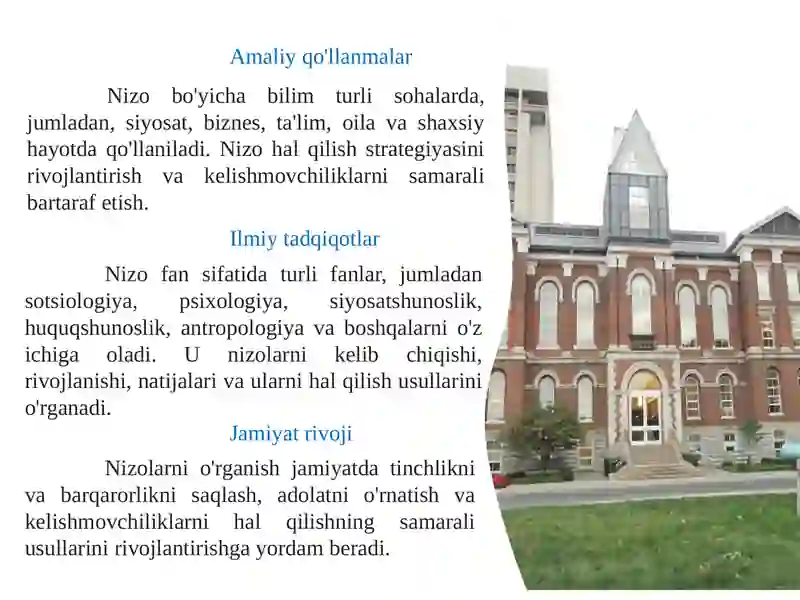 Amaliy qo'llanmalar

Nizo bo'yicha bilim turli sohalarda, jumladan, siyosat, biznes, ta'lim, oila va shaxsiy hayotda qo'llaniladi. Nizo hal qilish strategiyasini rivojlantirish va kelishmovchiliklarni samarali bartaraf etish.

Ilmiy tadqiqotlar

Nizo fan sifatida turli fanlar, jumladan sotsiologiya, psixologiya, siyosatshunoslik, huquqshunoslik, antropologiya va boshqalarni o'z ichiga oladi. U nizolarni kelib chiqishi, rivojlanishi, natijalari va ularni hal qilish usullarini o'rganadi.

Jamiyat rivoji

Nizolarni o'rganish jamiyatda tinchlikni va barqarorlikni saqlash, adolatni o'rnatish va kelishmovchiliklarni hal qilishning samarali usullarini rivojlantirishga yordam beradi.